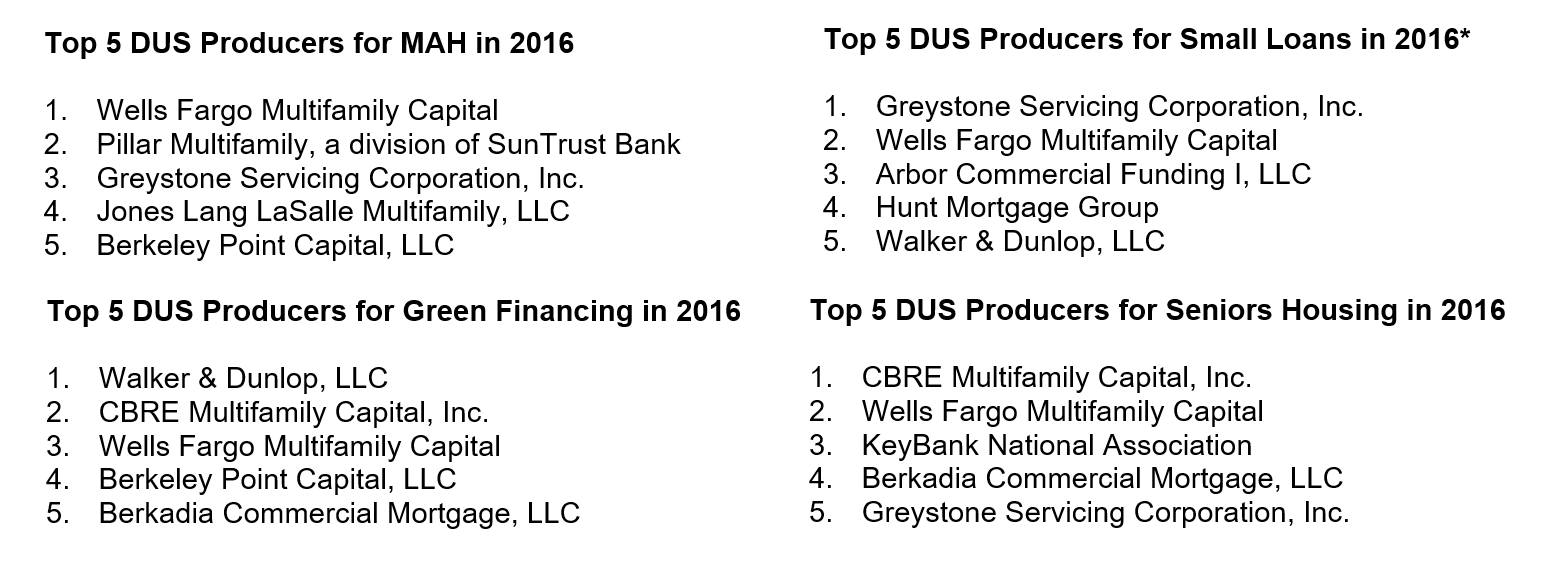 Top 5 DUS Producers for MAH in 2016

1. Wells Fargo Multifamily Capital
2. Pillar Multifamily, a division of SunTrust Bank
3. Greystone Servicing Corporation, Inc.
4. Jones Lang LaSalle Multifamily, LLC
5. Berkeley Point Capital, LLC

Top 5 DUS Producers for Green Financing in 2016

1. Walker & Dunlop, LLC
2. CBRE Multifamily Capital, Inc.
3. Wells Fargo Multifamily Capital
4. Berkeley Point Capital, LLC
5. Berkadia Commercial Mortgage, LLC

Top 5 DUS Producers for Small Loans in 2016*

1. Greystone Servicing Corporation, Inc.
2. Wells Fargo Multifamily Capital
3. Arbor Commercial Funding I, LLC
4. Hunt Mortgage Group
5. Walker & Dunlop, LLC

Top 5 DUS Producers for Seniors Housing in 2016

1. CBRE Multifamily Capital, Inc.
2. Wells Fargo Multifamily Capital
3. KeyBank National Association
4. Berkadia Commercial Mortgage, LLC
5. Greystone Servicing Corporation, Inc.